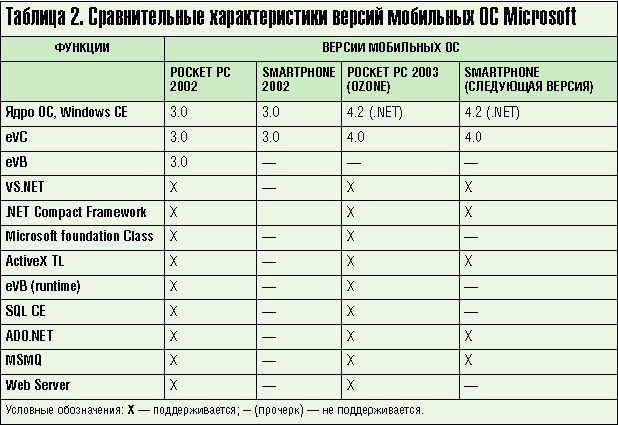 Таблица 2. Сравнительные характеристики версий мобильных ОС Microsoft

| ФУНКЦИИ | ВЕРСИИ МОБИЛЬНЫХ ОС | | | |
|---|---|---|---|---|
| | POCKET PC 2002 | SMARTPHONE 2002 | POCKET PC 2003 (OZONE) | SMARTPHONE (СЛЕДУЮЩАЯ ВЕРСИЯ) |
| Ядро ОС, Windows CE | 3.0 | 3.0 | 4.2 (.NET) | 4.2 (.NET) |
| eVC | 3.0 | 3.0 | 4.0 | 4.0 |
| eVB | 3.0 | — | — | — |
| VS.NET | X | — | X | X |
| .NET Compact Framework | X | | X | X |
| Microsoft foundation Class | X | — | X | — |
| ActiveX TL | X | — | X | X |
| eVB (runtime) | X | — | X | — |
| SQL CE | X | — | X | — |
| ADO.NET | X | — | X | X |
| MSMQ | X | — | X | X |
| Web Server | X | — | X | — |

Условные обозначения: X — поддерживается; – (прочерк) — не поддерживается.